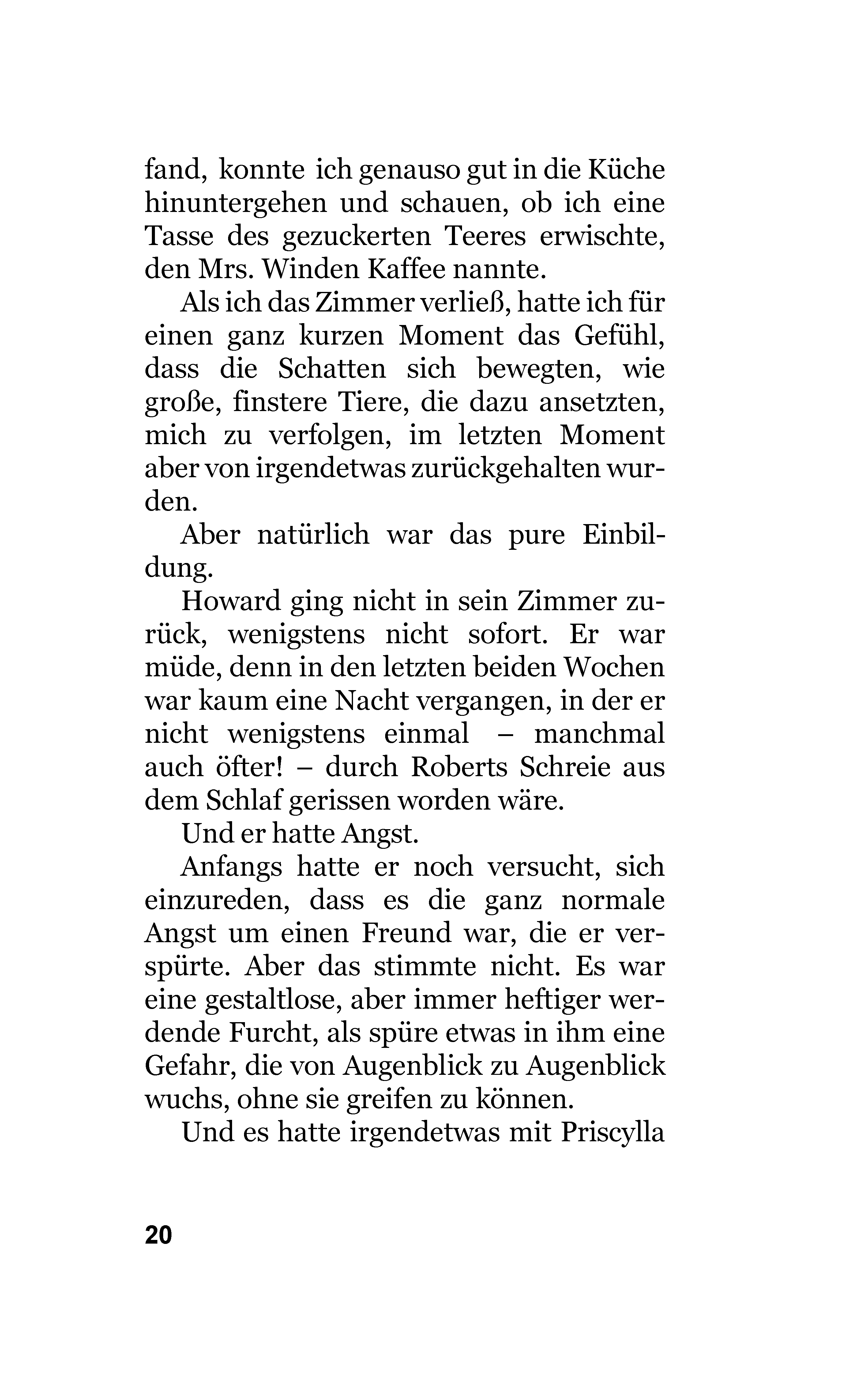 fand, konnte ich genauso gut in die Küche hinuntergehen und schauen, ob ich eine Tasse des gezuckerten Teeres erwischte, den Mrs. Winden Kaffee nannte.

Als ich das Zimmer verließ, hatte ich für einen ganz kurzen Moment das Gefühl, dass die Schatten sich bewegten, wie große, finstere Tiere, die dazu ansetzten, mich zu verfolgen, im letzten Moment aber von irgendetwas zurückgehalten wurden.

Aber natürlich war das pure Einbildung.

Howard ging nicht in sein Zimmer zurück, wenigstens nicht sofort. Er war müde, denn in den letzten beiden Wochen war kaum eine Nacht vergangen, in der er nicht wenigstens einmal – manchmal auch öfter! – durch Roberts Schreie aus dem Schlaf gerissen worden wäre.

Und er hatte Angst.

Anfangs hatte er noch versucht, sich einzureden, dass es die ganz normale Angst um einen Freund war, die er verspürte. Aber das stimmte nicht. Es war eine gestaltlose, aber immer heftiger werdende Furcht, als spüre etwas in ihm eine Gefahr, die von Augenblick zu Augenblick wuchs, ohne sie greifen zu können.

Und es hatte irgendetwas mit Priscylla

20